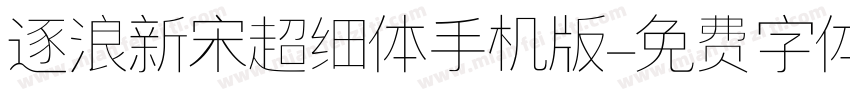 逐浪新宋超细体手机版-免费字体